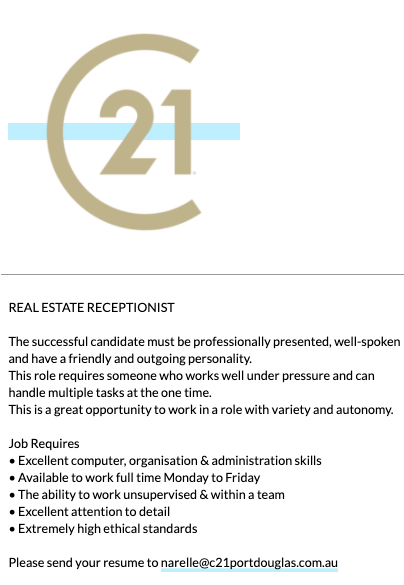 C21

REAL ESTATE RECEPTIONIST

The successful candidate must be professionally presented, well-spoken and have a friendly and outgoing personality.
This role requires someone who works well under pressure and can handle multiple tasks at the one time.
This is a great opportunity to work in a role with variety and autonomy.

Job Requires
• Excellent computer, organisation & administration skills
• Available to work full time Monday to Friday
• The ability to work unsupervised & within a team
• Excellent attention to detail
• Extremely high ethical standards

Please send your resume to narelle@c21portdouglas.com.au